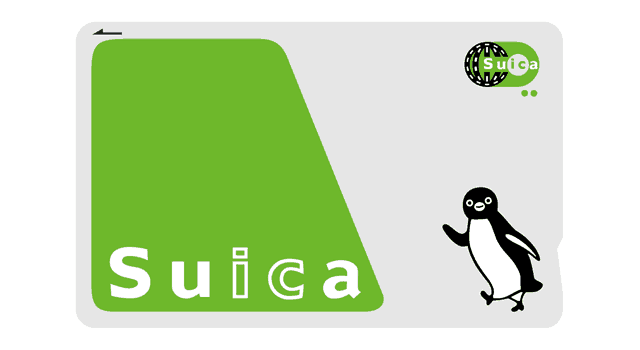 Suica

Suica